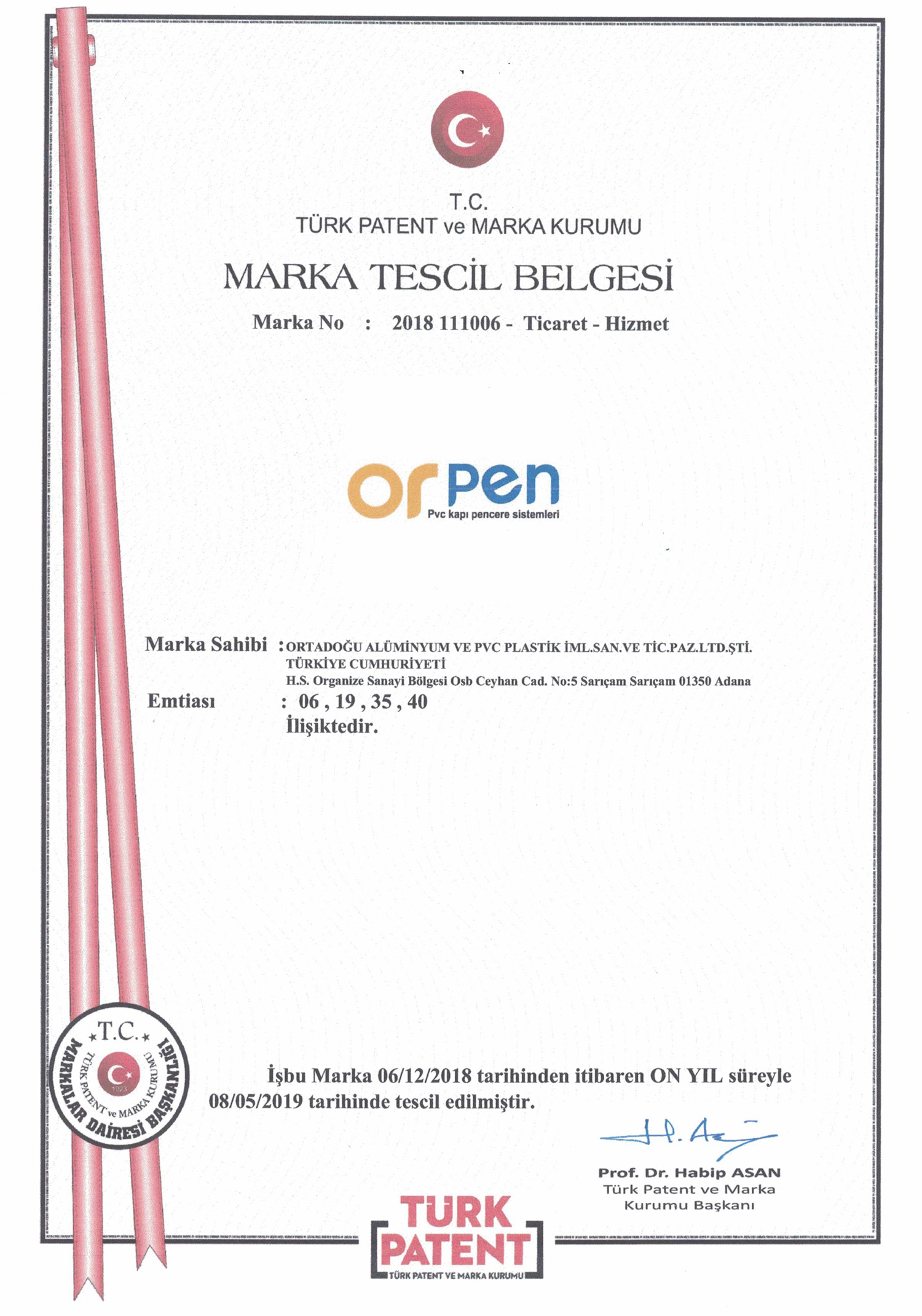 T.C.
TÜRK PATENT ve MARKA KURUMU

MARKA TESCİL BELGESİ

Marka No : 2018 111006 - Ticaret - Hizmet

orpen
Pvc kapı pencere sistemleri

Marka Sahibi : ORTADOĞU ALÜMİNYUM VE PVC PLASTİK İML.SAN.VE TİC.PAZ.LTD.ŞTİ.
TÜRKİYE CUMHURİYETİ
H.S. Organize Sanayi Bölgesi Osb Ceyhan Cad. No:5 Sarıçam Sarıçam 01350 Adana

Emtiası : 06 , 19 , 35 , 40
İlişiktedir.

T.C.
TÜRK PATENT ve MARKA KURUMU
1923
MARKALAR DAİRESİ BAŞKANLIĞI

İşbu Marka 06/12/2018 tarihinden itibaren ON YIL süreyle 08/05/2019 tarihinde tescil edilmiştir.

Prof. Dr. Habip ASAN
Türk Patent ve Marka
Kurumu Başkanı

TÜRK PATENT
TÜRK PATENT VE MARKA KURUMU